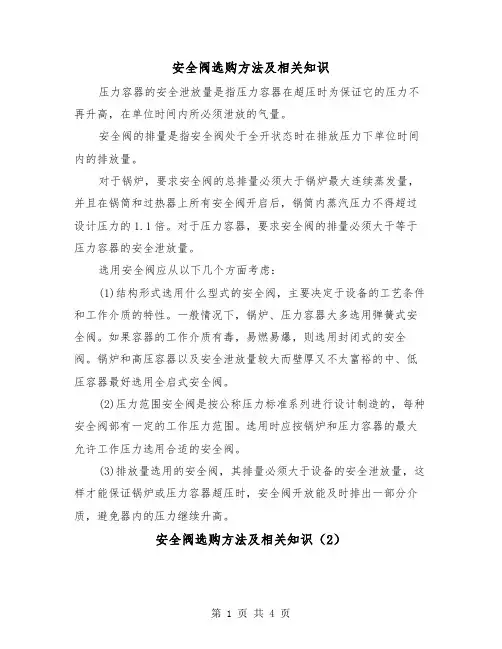 安全阀选购方法及相关知识

压力容器的安全泄放量是指压力容器在超压时为保证它的压力不再升高，在单位时间内所必须泄放的气量。

安全阀的排量是指安全阀处于全开状态时在排放压力下单位时间内的排放量。

对于锅炉，要求安全阀的总排量必须大于锅炉最大连续蒸发量，并且在锅筒和过热器上所有安全阀开启后，锅筒内蒸汽压力不得超过设计压力的1.1倍。对于压力容器，要求安全阀的排量必须大于等于压力容器的安全泄放量。

选用安全阀应从以下几个方面考虑：

(1)结构形式选用什么型式的安全阀，主要决定于设备的工艺条件和工作介质的特性。一般情况下，锅炉、压力容器大多选用弹簧式安全阀。如果容器的工作介质有毒，易燃易爆，则选用封闭式的安全阀。锅炉和高压容器以及安全泄放量较大而壁厚又不太富裕的中、低压容器最好选用全启式安全阀。

(2)压力范围安全阀是按公称压力标准系列进行设计制造的，每种安全阀都有一定的工作压力范围。选用时应按锅炉和压力容器的最大允许工作压力选用合适的安全阀。

(3)排放量选用的安全阀，其排量必须大于设备的安全泄放量，这样才能保证锅炉或压力容器超压时，安全阀开放能及时排出一部分介质，避免器内的压力继续升高。

安全阀选购方法及相关知识（2）

第 1 页 共 4 页